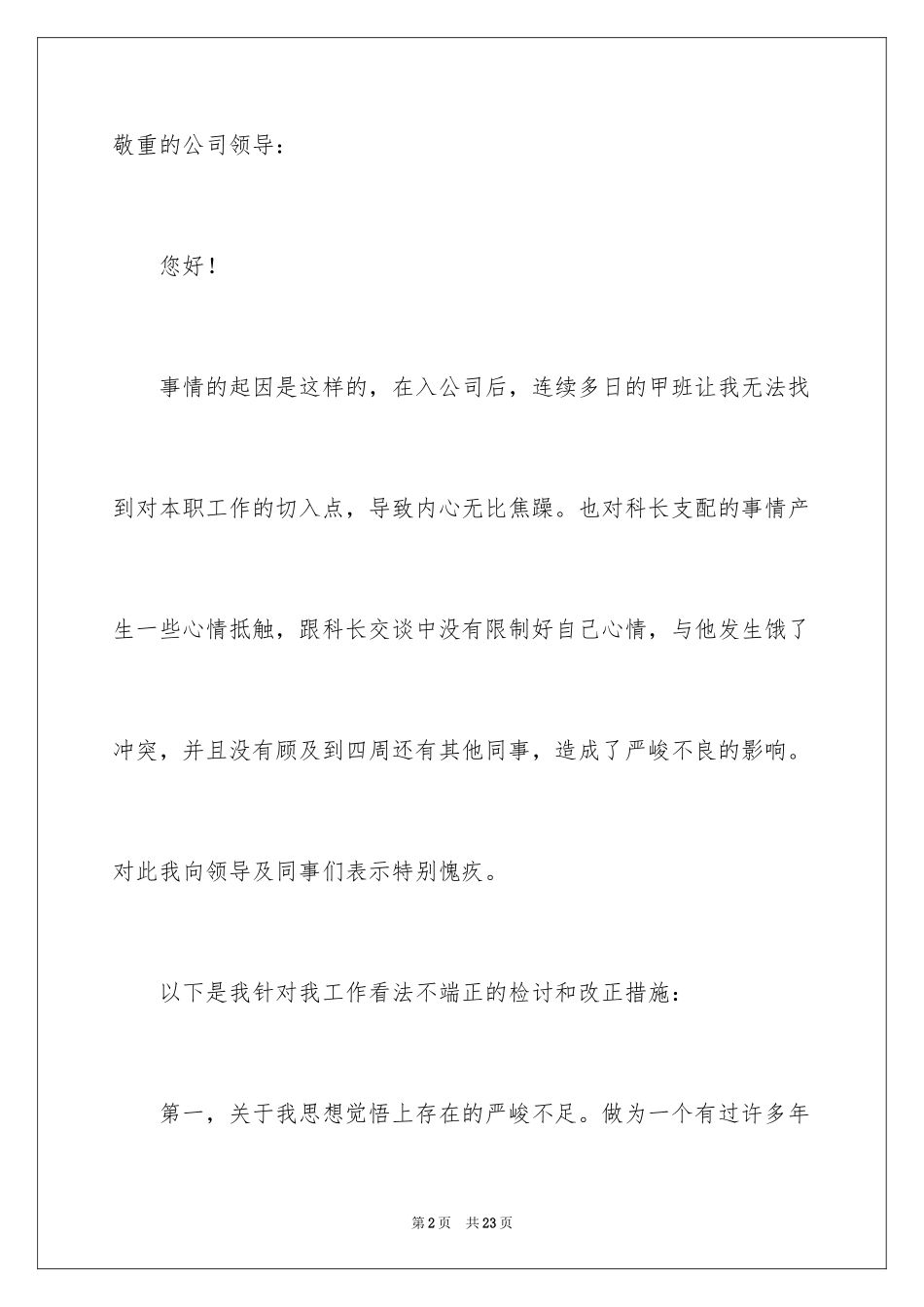 敬重的公司领导：

您好！

事情的起因是这样的，在入公司后，连续多日的甲班让我无法找到对本职工作的切入点，导致内心无比焦躁。也对科长支配的事情产生一些心情抵触，跟科长交谈中没有限制好自己心情，与他发生饿了冲突，并且没有顾及到四周还有其他同事，造成了严峻不良的影响。对此我向领导及同事们表示特别愧疚。

以下是我针对我工作看法不端正的检讨和改正措施：

第一，关于我思想觉悟上存在的严峻不足。做为一个有过许多年

第2页 共23页